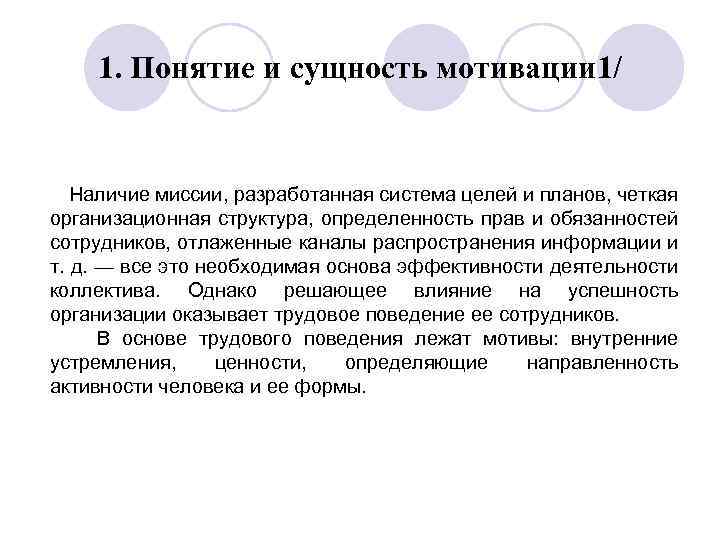 1. Понятие и сущность мотивации1/

Наличие миссии, разработанная система целей и планов, четкая организационная структура, определенность прав и обязанностей сотрудников, отлаженные каналы распространения информации и т. д. — все это необходимая основа эффективности деятельности коллектива. Однако решающее влияние на успешность организации оказывает трудовое поведение ее сотрудников.

В основе трудового поведения лежат мотивы: внутренние устремления, ценности, определяющие направленность активности человека и ее формы.